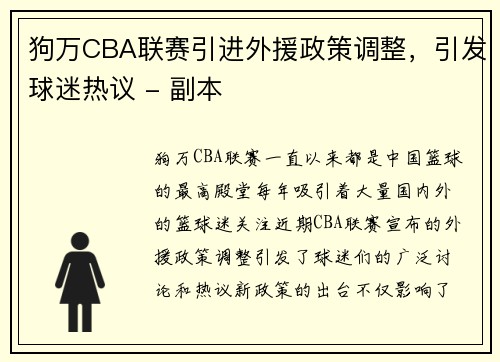 狗万CBA联赛引进外援政策调整，引发球迷热议 - 副本

狗万CBA联赛一直以来都是中国篮球的最高殿堂每年吸引着大量国内外的篮球迷关注近期CBA联赛宣布的外援政策调整引发了球迷们的广泛讨论和热议新政策的出台不仅影响了